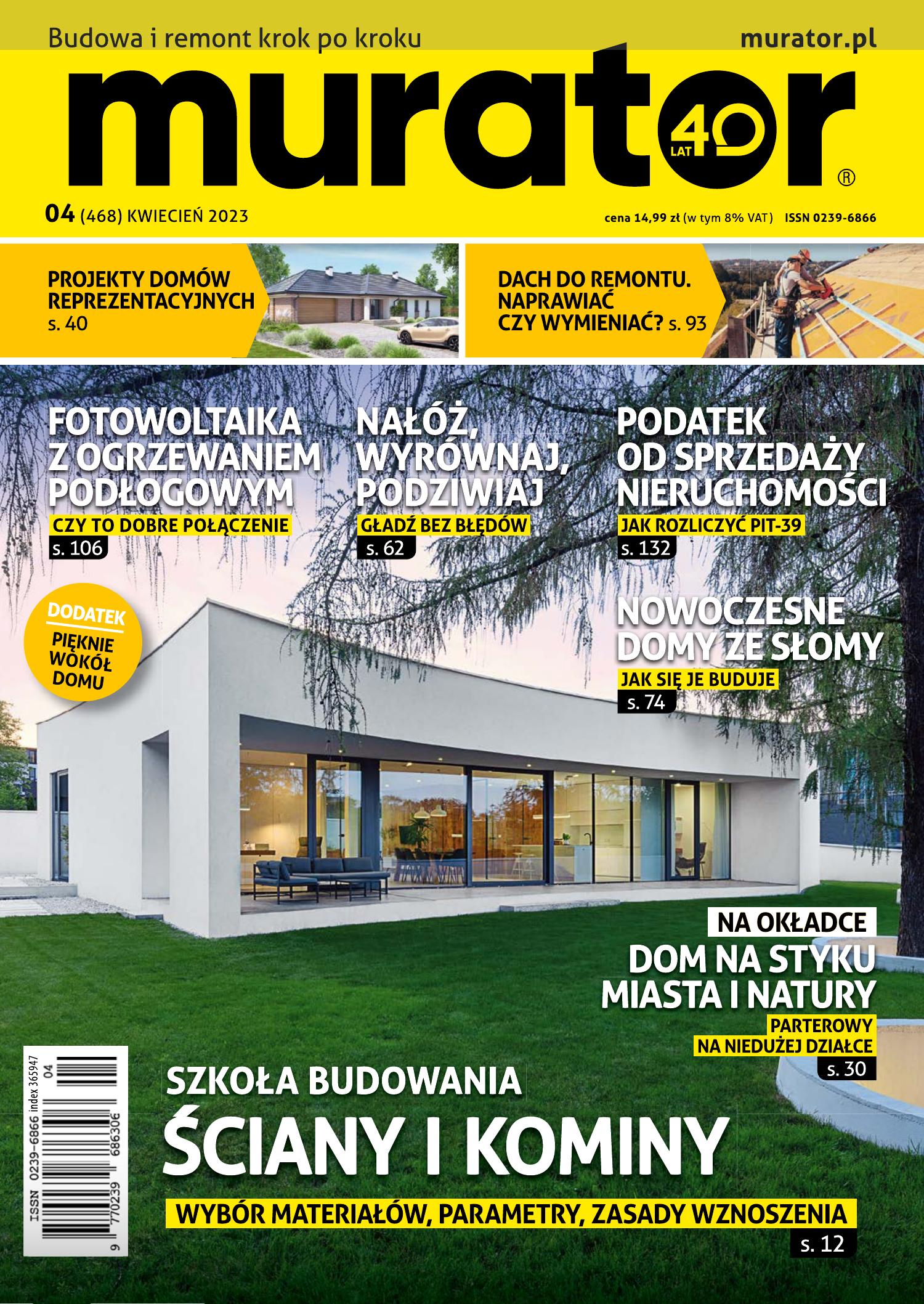 Budowa i remont krok po kroku

murator.pl

murator 40 LAT ®

04 (468) KWIECIEŃ 2023

cena 14,99 zł (w tym 8% VAT) ISSN 0239-6866

PROJEKTY DOMÓW REPREZENTACYJNYCH s. 40

DACH DO REMONTU. NAPRAWIAĆ CZY WYMIENIAĆ? s. 93

FOTOWOLTAIKA Z OGRZEWANIEM PODŁOGOWYM

CZY TO DOBRE POŁĄCZENIE

s. 106

NAŁÓŻ, WYRÓWNAJ, PODZIWIAJ

GŁADŹ BEZ BŁĘDÓW

s. 62

PODATEK OD SPRZEDAŻY NIERUCHOMOŚCI

JAK ROZLICZYĆ PIT-39

s. 132

DODATEK

PIĘKNIE WOKÓŁ DOMU

NOWOCZESNE DOMY ZE SŁOMY

JAK SIĘ JE BUDUJE

s. 74

NA OKŁADCE

DOM NA STYKU MIASTA I NATURY

PARTEROWY NA NIEDUŻEJ DZIAŁCE

s. 30

ISSN 0239-6866 index 365947

04

9 770239 686306

SZKOŁA BUDOWANIA

ŚCIANY I KOMINY

WYBÓR MATERIAŁÓW, PARAMETRY, ZASADY WZNOSZENIA

s. 12